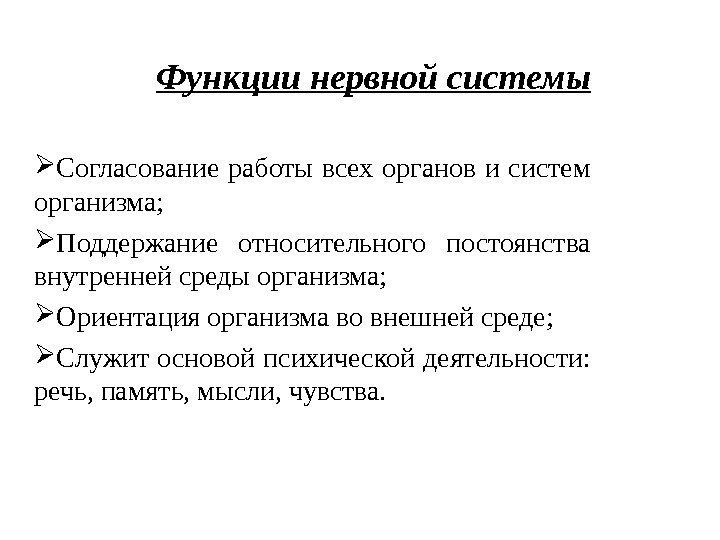 Функции нервной системы

➢Согласование работы всех органов и систем организма;

➢Поддержание относительного постоянства внутренней среды организма;

➢Ориентация организма во внешней среде;

➢Служит основой психической деятельности: речь, память, мысли, чувства.